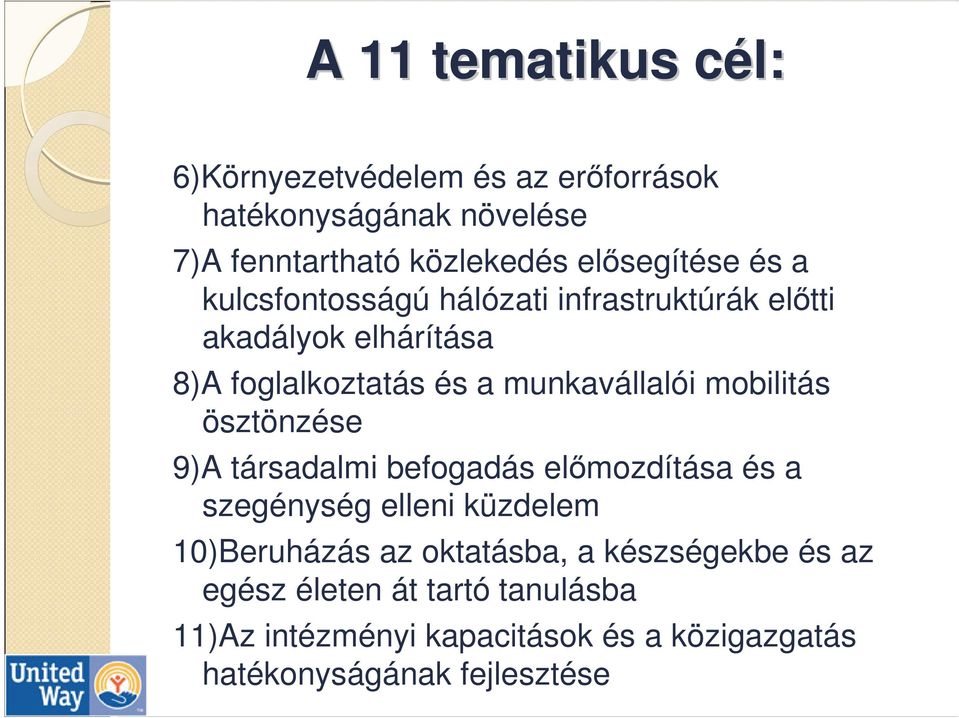 A 11 tematikus cél:

6)Környezetvédelem és az erőforrások hatékonyságának növelése

7)A fenntartható közlekedés elősegítése és a kulcsfontosságú hálózati infrastruktúrák előtti akadályok elhárítása

8)A foglalkoztatás és a munkavállalói mobilitás ösztönzése

9)A társadalmi befogadás előmozdítása és a szegénység elleni küzdelem

10)Beruházás az oktatásba, a készségekbe és az egész életen át tartó tanulásba

11)Az intézményi kapacitások és a közigazgatás hatékonyságának fejlesztése

United Way